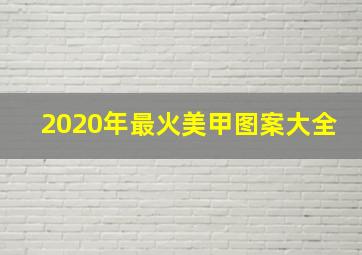 2020年最火美甲图案大全